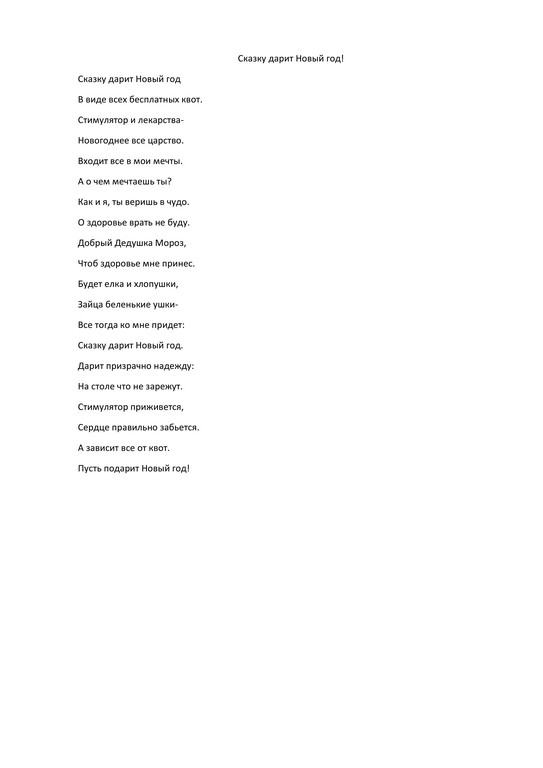 Сказку дарит Новый год!

Сказку дарит Новый год

В виде всех бесплатных квот.

Стимулятор и лекарства-

Новогоднее все царство.

Входит все в мои мечты.

А о чем мечтаешь ты?

Как и я, ты веришь в чудо.

О здоровье врать не буду.

Добрый Дедушка Мороз,

Чтоб здоровье мне принес.

Будет елка и хлопушки,

Зайца беленькие ушки-

Все тогда ко мне придет:

Сказку дарит Новый год.

Дарит призрачно надежду:

На столе что не зарежут.

Стимулятор приживется,

Сердце правильно забьется.

А зависит все от квот.

Пусть подарит Новый год!